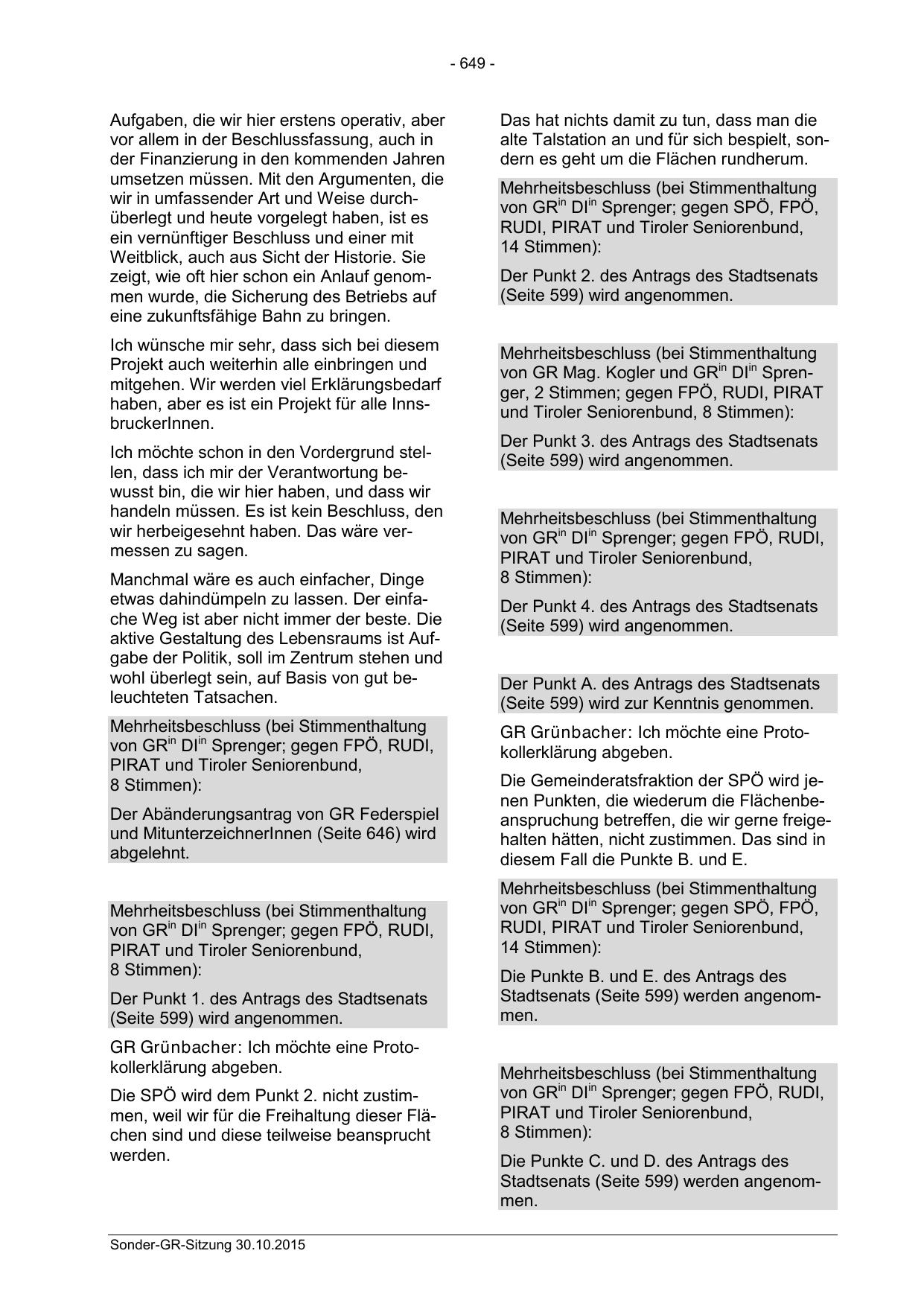 - 649 -

Aufgaben, die wir hier erstens operativ, aber vor allem in der Beschlussfassung, auch in der Finanzierung in den kommenden Jahren umsetzen müssen. Mit den Argumenten, die wir in umfassender Art und Weise durchüberlegt und heute vorgelegt haben, ist es ein vernünftiger Beschluss und einer mit Weitblick, auch aus Sicht der Historie. Sie zeigt, wie oft hier schon ein Anlauf genommen wurde, die Sicherung des Betriebs auf eine zukunftsfähige Bahn zu bringen.

Ich wünsche mir sehr, dass sich bei diesem Projekt auch weiterhin alle einbringen und mitgehen. Wir werden viel Erklärungsbedarf haben, aber es ist ein Projekt für alle InnsbruckerInnen.

Ich möchte schon in den Vordergrund stellen, dass ich mir der Verantwortung bewusst bin, die wir hier haben, und dass wir handeln müssen. Es ist kein Beschluss, den wir herbeigesehnt haben. Das wäre vermessen zu sagen.

Manchmal wäre es auch einfacher, Dinge etwas dahindümpeln zu lassen. Der einfache Weg ist aber nicht immer der beste. Die aktive Gestaltung des Lebensraums ist Aufgabe der Politik, soll im Zentrum stehen und wohl überlegt sein, auf Basis von gut beleuchteten Tatsachen.

Mehrheitsbeschluss (bei Stimmenthaltung von GR$^{in}$ DI$^{in}$ Sprenger; gegen FPÖ, RUDI, PIRAT und Tiroler Seniorenbund, 8 Stimmen):

Der Abänderungsantrag von GR Federspiel und MitunterzeichnerInnen (Seite 646) wird abgelehnt.

Mehrheitsbeschluss (bei Stimmenthaltung von GR$^{in}$ DI$^{in}$ Sprenger; gegen FPÖ, RUDI, PIRAT und Tiroler Seniorenbund, 8 Stimmen):

Der Punkt 1. des Antrags des Stadtsenats (Seite 599) wird angenommen.

GR Grünbacher: Ich möchte eine Protokollerklärung abgeben.

Die SPÖ wird dem Punkt 2. nicht zustimmen, weil wir für die Freihaltung dieser Flächen sind und diese teilweise beansprucht werden.

Das hat nichts damit zu tun, dass man die alte Talstation an und für sich bespielt, sondern es geht um die Flächen rundherum.

Mehrheitsbeschluss (bei Stimmenthaltung von GR$^{in}$ DI$^{in}$ Sprenger; gegen SPÖ, FPÖ, RUDI, PIRAT und Tiroler Seniorenbund, 14 Stimmen):

Der Punkt 2. des Antrags des Stadtsenats (Seite 599) wird angenommen.

Mehrheitsbeschluss (bei Stimmenthaltung von GR Mag. Kogler und GR$^{in}$ DI$^{in}$ Sprenger, 2 Stimmen; gegen FPÖ, RUDI, PIRAT und Tiroler Seniorenbund, 8 Stimmen):

Der Punkt 3. des Antrags des Stadtsenats (Seite 599) wird angenommen.

Mehrheitsbeschluss (bei Stimmenthaltung von GR$^{in}$ DI$^{in}$ Sprenger; gegen FPÖ, RUDI, PIRAT und Tiroler Seniorenbund, 8 Stimmen):

Der Punkt 4. des Antrags des Stadtsenats (Seite 599) wird angenommen.

Der Punkt A. des Antrags des Stadtsenats (Seite 599) wird zur Kenntnis genommen.

GR Grünbacher: Ich möchte eine Protokollerklärung abgeben.

Die Gemeinderatsfraktion der SPÖ wird jenen Punkten, die wiederum die Flächenbeanspruchung betreffen, die wir gerne freigehalten hätten, nicht zustimmen. Das sind in diesem Fall die Punkte B. und E.

Mehrheitsbeschluss (bei Stimmenthaltung von GR$^{in}$ DI$^{in}$ Sprenger; gegen SPÖ, FPÖ, RUDI, PIRAT und Tiroler Seniorenbund, 14 Stimmen):

Die Punkte B. und E. des Antrags des Stadtsenats (Seite 599) werden angenommen.

Mehrheitsbeschluss (bei Stimmenthaltung von GR$^{in}$ DI$^{in}$ Sprenger; gegen FPÖ, RUDI, PIRAT und Tiroler Seniorenbund, 8 Stimmen):

Die Punkte C. und D. des Antrags des Stadtsenats (Seite 599) werden angenommen.

Sonder-GR-Sitzung 30.10.2015